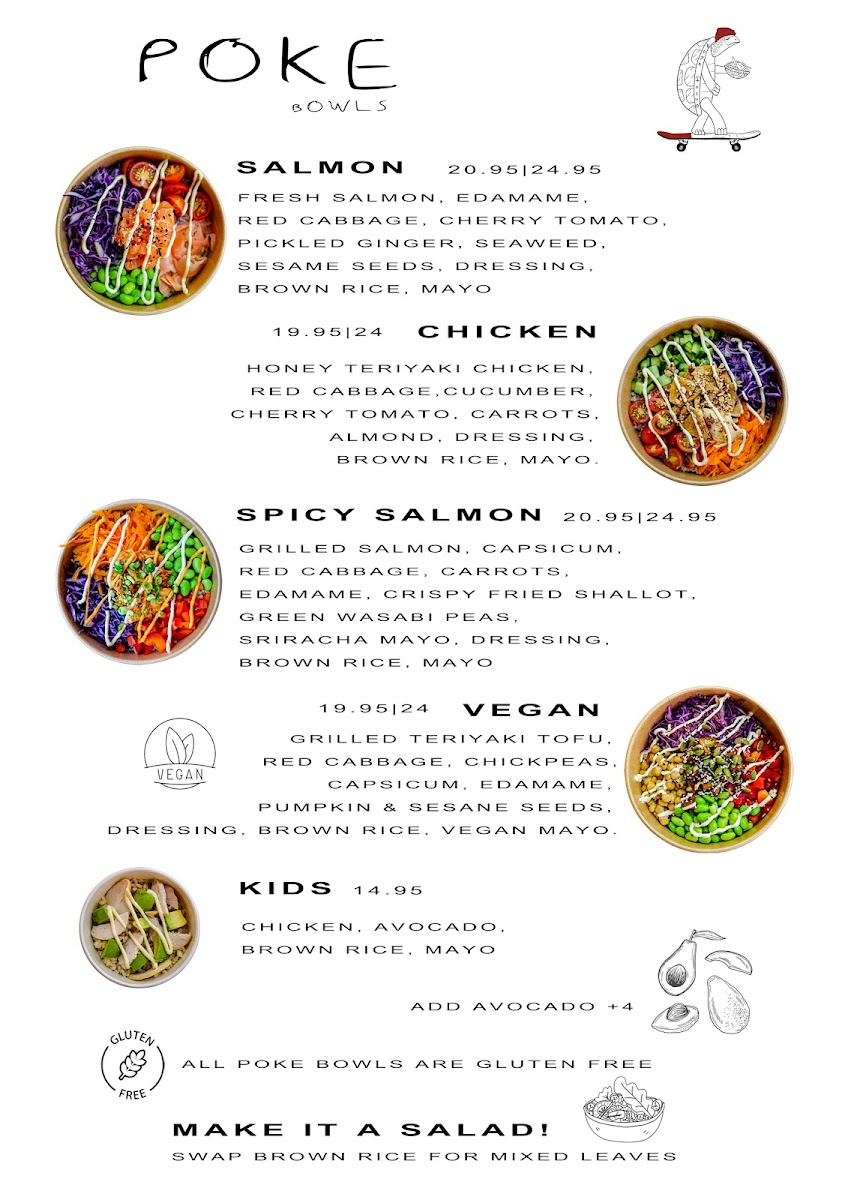 POKE
BOWLS

SALMON 20.95|24.95
FRESH SALMON, EDAMAME, RED CABBAGE, CHERRY TOMATO, PICKLED GINGER, SEAWEED, SESAME SEEDS, DRESSING, BROWN RICE, MAYO

19.95|24 CHICKEN
HONEY TERIYAKI CHICKEN, RED CABBAGE,CUCUMBER, CHERRY TOMATO, CARROTS, ALMOND, DRESSING, BROWN RICE, MAYO.

SPICY SALMON 20.95|24.95
GRILLED SALMON, CAPSICUM, RED CABBAGE, CARROTS, EDAMAME, CRISPY FRIED SHALLOT, GREEN WASABI PEAS, SRIRACHA MAYO, DRESSING, BROWN RICE, MAYO

19.95|24 VEGAN
VEGAN
GRILLED TERIYAKI TOFU, RED CABBAGE, CHICKPEAS, CAPSICUM, EDAMAME, PUMPKIN & SESANE SEEDS, DRESSING, BROWN RICE, VEGAN MAYO.

KIDS 14.95
CHICKEN, AVOCADO, BROWN RICE, MAYO

ADD AVOCADO +4

GLUTEN FREE
ALL POKE BOWLS ARE GLUTEN FREE

MAKE IT A SALAD!
SWAP BROWN RICE FOR MIXED LEAVES